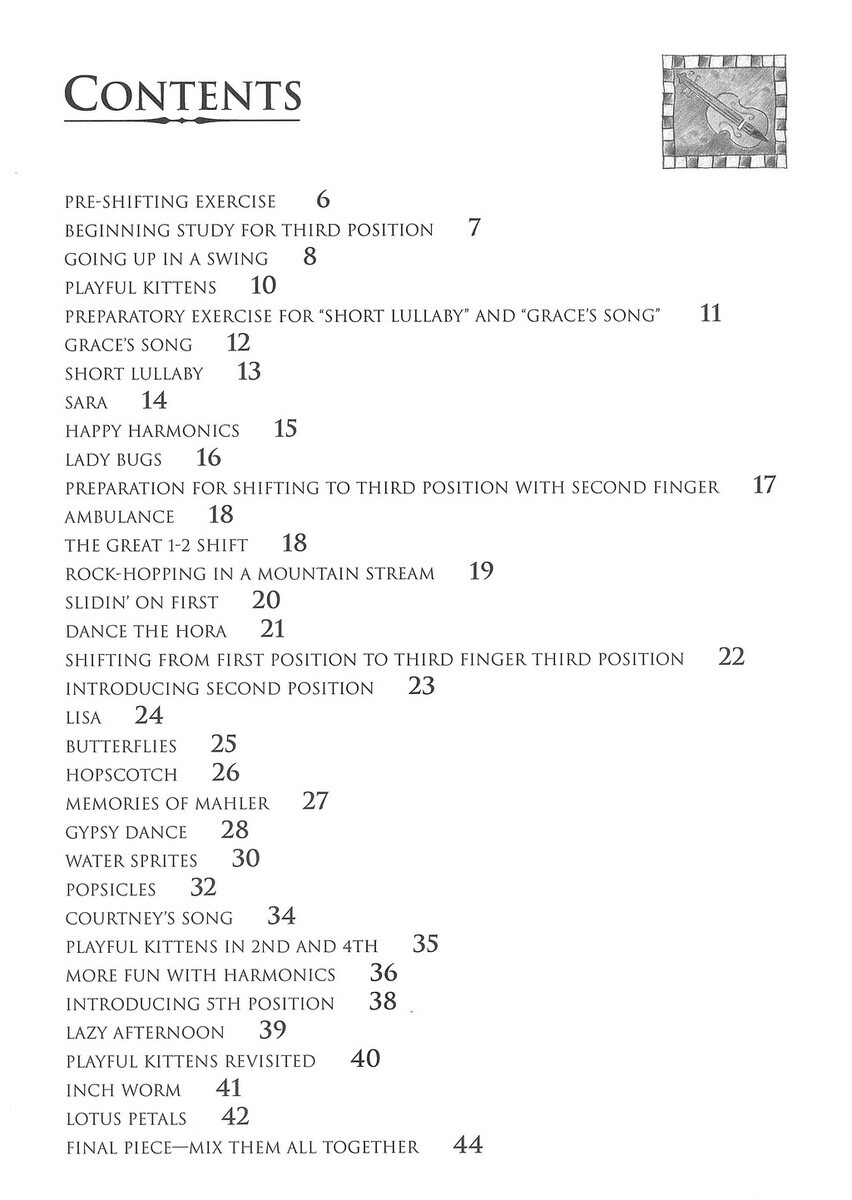 CONTENTS

PRE-SHIFTING EXERCISE 6
BEGINNING STUDY FOR THIRD POSITION 7
GOING UP IN A SWING 8
PLAYFUL KITTENS 10
PREPARATORY EXERCISE FOR "SHORT LULLABY" AND "GRACE'S SONG" 11
GRACE'S SONG 12
SHORT LULLABY 13
SARA 14
HAPPY HARMONICS 15
LADY BUGS 16
PREPARATION FOR SHIFTING TO THIRD POSITION WITH SECOND FINGER 17
AMBULANCE 18
THE GREAT 1-2 SHIFT 18
ROCK-HOPPING IN A MOUNTAIN STREAM 19
SLIDIN' ON FIRST 20
DANCE THE HORA 21
SHIFTING FROM FIRST POSITION TO THIRD FINGER THIRD POSITION 22
INTRODUCING SECOND POSITION 23
LISA 24
BUTTERFLIES 25
HOPSCOTCH 26
MEMORIES OF MAHLER 27
GYPSY DANCE 28
WATER SPRITES 30
POPSICLES 32
COURTNEY'S SONG 34
PLAYFUL KITTENS IN 2ND AND 4TH 35
MORE FUN WITH HARMONICS 36
INTRODUCING 5TH POSITION 38
LAZY AFTERNOON 39
PLAYFUL KITTENS REVISITED 40
INCH WORM 41
LOTUS PETALS 42
FINAL PIECE—MIX THEM ALL TOGETHER 44